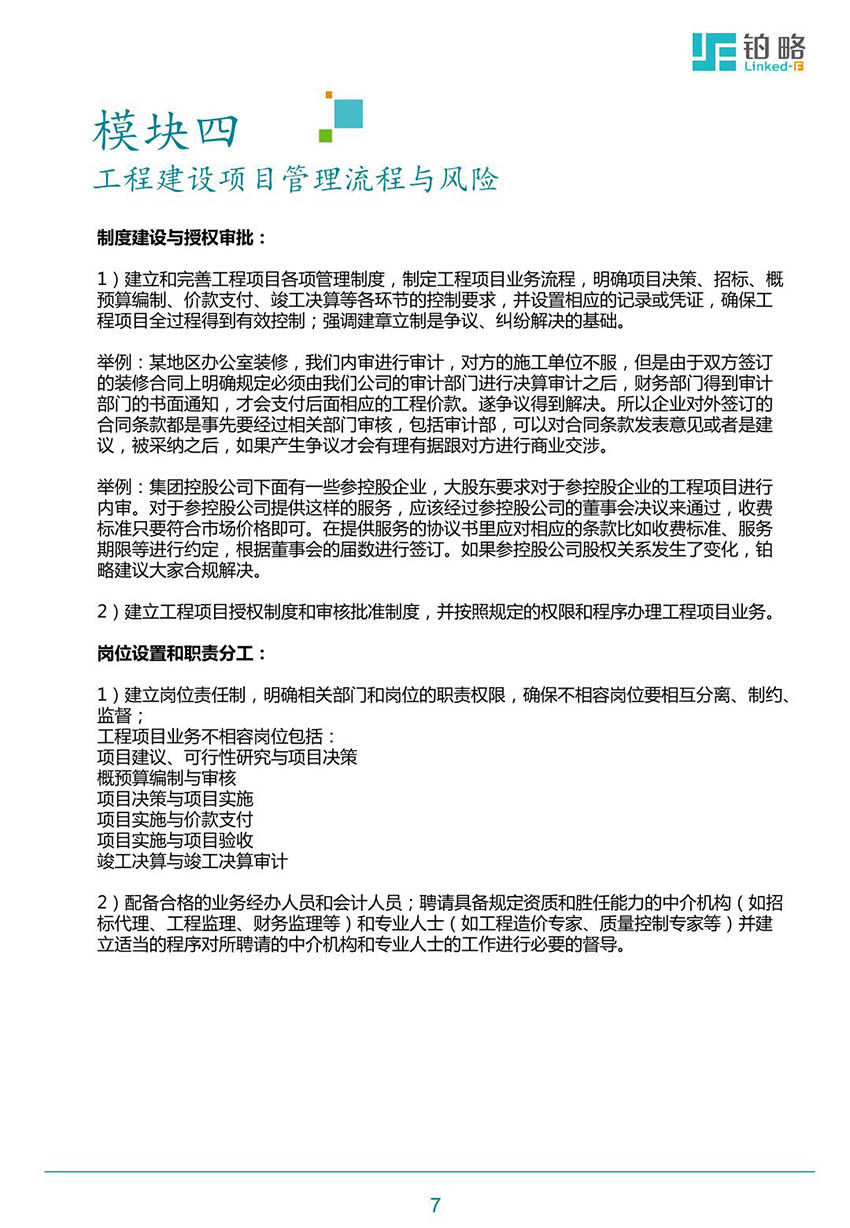 铂略
Linked-F

模块四
工程建设项目管理流程与风险

制度建设与授权审批：

1）建立和完善工程项目各项管理制度，制定工程项目业务流程，明确项目决策、招标、概预算编制、价款支付、竣工决算等各环节的控制要求，并设置相应的记录或凭证，确保工程项目全过程得到有效控制；强调建章立制是争议、纠纷解决的基础。

举例：某地区办公室装修，我们内审进行审计，对方的施工单位不服，但是由于双方签订的装修合同上明确规定必须由我们公司的审计部门进行决算审计之后，财务部门得到审计部门的书面通知，才会支付后面相应的工程价款。遂争议得到解决。所以企业对外签订的合同条款都是事先要经过相关部门审核，包括审计部，可以对合同条款发表意见或者是建议，被采纳之后，如果产生争议才会有理有据跟对方进行商业交涉。

举例：集团控股公司下面有一些参控股企业，大股东要求对于参控股企业的工程项目进行内审。对于参控股公司提供这样的服务，应该经过参控股公司的董事会决议来通过，收费标准只要符合市场价格即可。在提供服务的协议书里应对相应的条款比如收费标准、服务期限等进行约定，根据董事会的届数进行签订。如果参控股公司股权关系发生了变化，铂略建议大家合规解决。

2）建立工程项目授权制度和审核批准制度，并按照规定的权限和程序办理工程项目业务。

岗位设置和职责分工：

1）建立岗位责任制，明确相关部门和岗位的职责权限，确保不相容岗位要相互分离、制约、监督；
工程项目业务不相容岗位包括：
项目建议、可行性研究与项目决策
概预算编制与审核
项目决策与项目实施
项目实施与价款支付
项目实施与项目验收
竣工决算与竣工决算审计

2）配备合格的业务经办人员和会计人员；聘请具备规定资质和胜任能力的中介机构（如招标代理、工程监理、财务监理等）和专业人士（如工程造价专家、质量控制专家等）并建立适当的程序对所聘请的中介机构和专业人士的工作进行必要的督导。

7